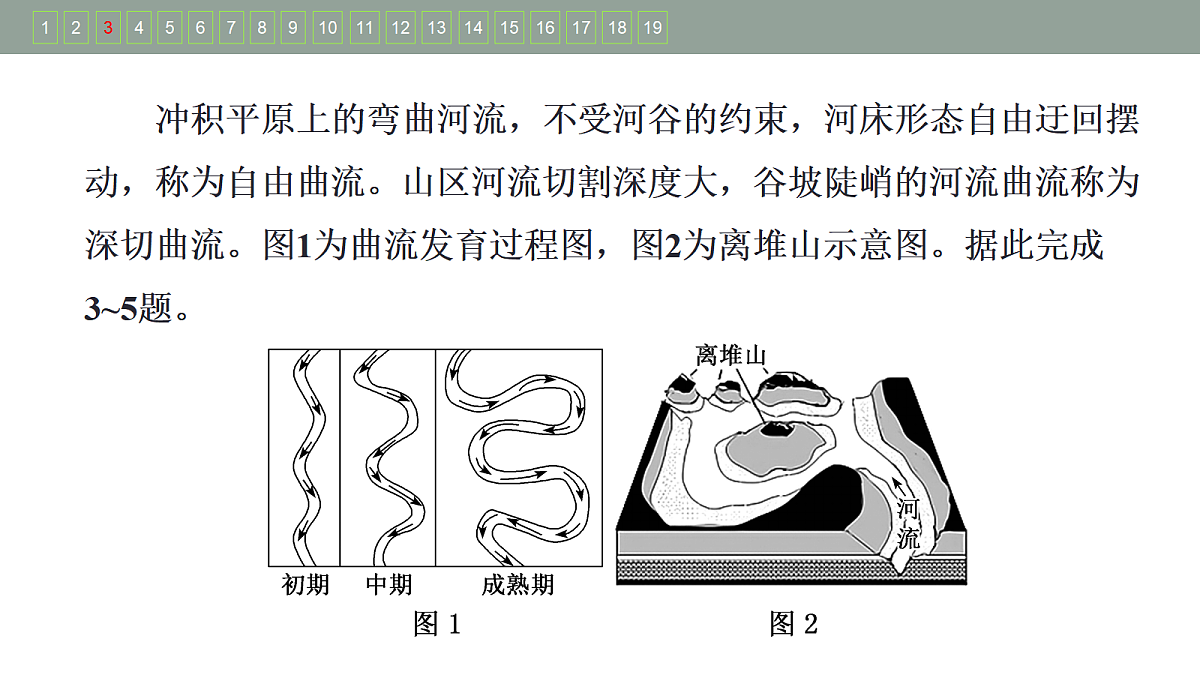 1 2 3 4 5 6 7 8 9 10 11 12 13 14 15 16 17 18 19

冲积平原上的弯曲河流，不受河谷的约束，河床形态自由迂回摆动，称为自由曲流。山区河流切割深度大，谷坡陡峭的河流曲流称为深切曲流。图1为曲流发育过程图，图2为离堆山示意图。据此完成3~5题。

初期 中期 成熟期

图 1

离堆山

河流

图 2